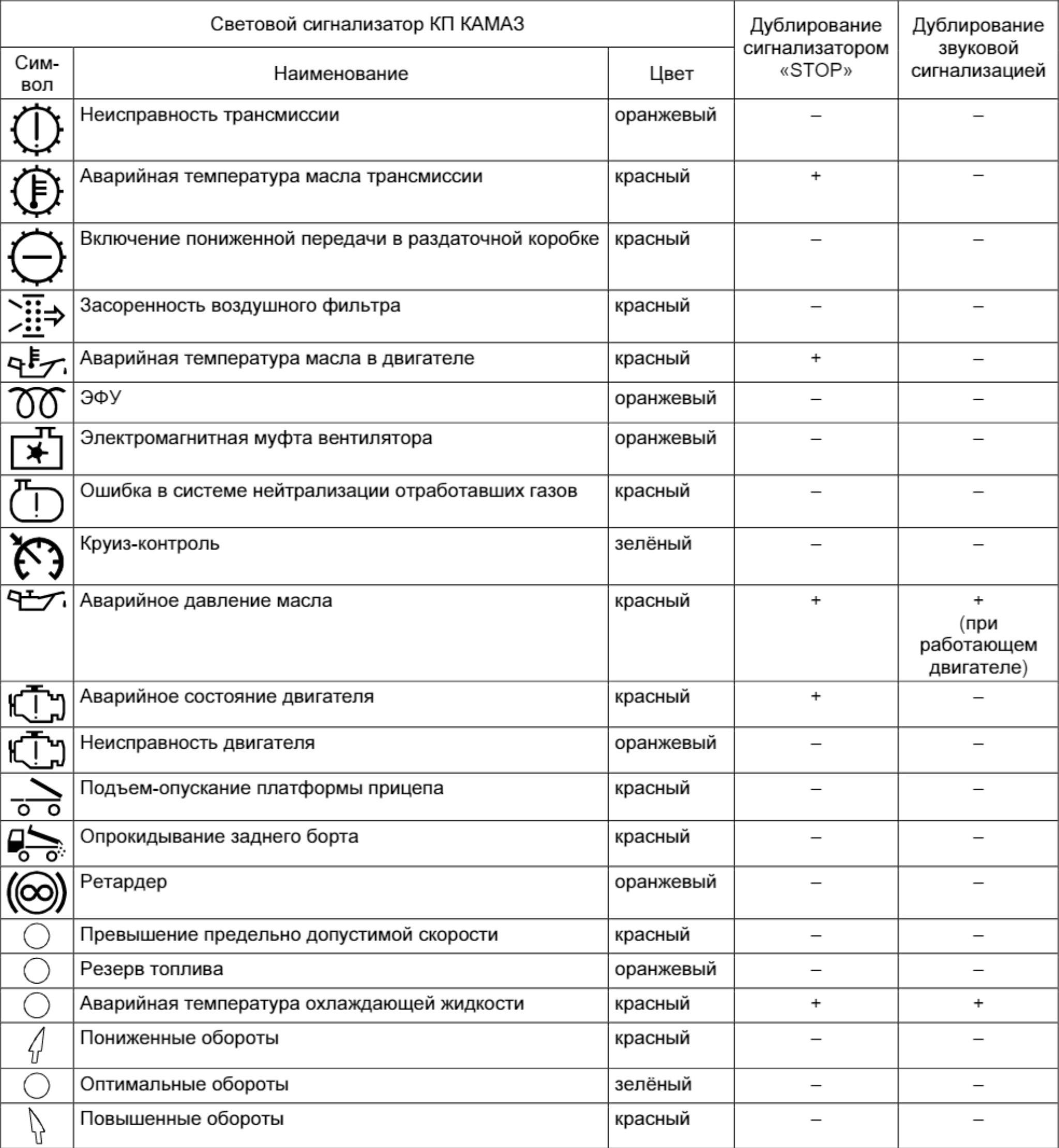 | Световой сигнализатор КП КАМАЗ | | | Дублирование сигнализатором «STOP» | Дублирование звуковой сигнализацией |
|---|---|---|---|---|
| Символ | Наименование | Цвет | | |
| | Неисправность трансмиссии | оранжевый | – | – |
| | Аварийная температура масла трансмиссии | красный | + | – |
| | Включение пониженной передачи в раздаточной коробке | красный | – | – |
| | Засоренность воздушного фильтра | красный | – | – |
| | Аварийная температура масла в двигателе | красный | + | – |
| | ЭФУ | оранжевый | – | – |
| | Электромагнитная муфта вентилятора | оранжевый | – | – |
| | Ошибка в системе нейтрализации отработавших газов | красный | – | – |
| | Круиз-контроль | зелёный | – | – |
| | Аварийное давление масла | красный | + | + (при работающем двигателе) |
| | Аварийное состояние двигателя | красный | + | – |
| | Неисправность двигателя | оранжевый | – | – |
| | Подъем-опускание платформы прицепа | красный | – | – |
| | Опрокидывание заднего борта | красный | – | – |
| | Ретардер | оранжевый | – | – |
| | Превышение предельно допустимой скорости | красный | – | – |
| | Резерв топлива | оранжевый | – | – |
| | Аварийная температура охлаждающей жидкости | красный | + | + |
| | Пониженные обороты | красный | – | – |
| | Оптимальные обороты | зелёный | – | – |
| | Повышенные обороты | красный | – | – |